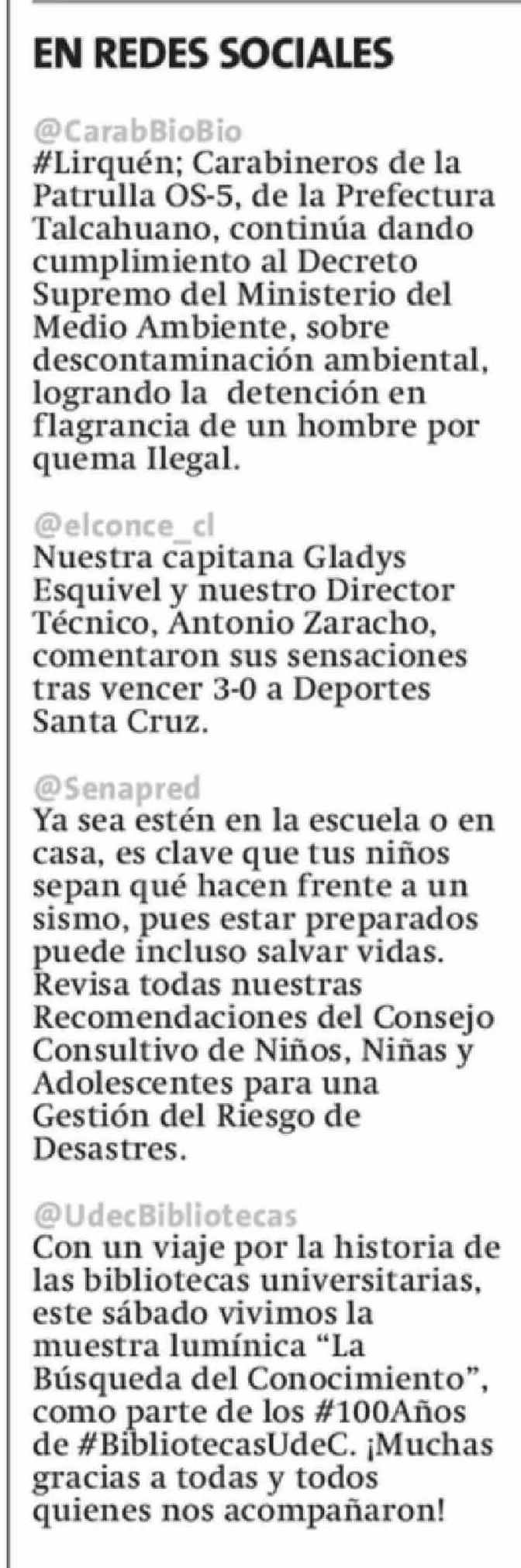 EN REDES SOCIALES

@CarabBioBio
#Lirquén; Carabineros de la Patrulla OS-5, de la Prefectura Talcahuano, continúa dando cumplimiento al Decreto Supremo del Ministerio del Medio Ambiente, sobre descontaminación ambiental, logrando la detención en flagrancia de un hombre por quema Ilegal.

@elconce_cl
Nuestra capitana Gladys Esquivel y nuestro Director Técnico, Antonio Zaracho, comentaron sus sensaciones tras vencer 3-0 a Deportes Santa Cruz.

@Senapred
Ya sea estén en la escuela o en casa, es clave que tus niños sepan qué hacen frente a un sismo, pues estar preparados puede incluso salvar vidas. Revisa todas nuestras Recomendaciones del Consejo Consultivo de Niños, Niñas y Adolescentes para una Gestión del Riesgo de Desastres.

@UdecBibliotecas
Con un viaje por la historia de las bibliotecas universitarias, este sábado vivimos la muestra lumínica “La Búsqueda del Conocimiento”, como parte de los #100Años de #BibliotecasUdeC. ¡Muchas gracias a todas y todos quienes nos acompañaron!